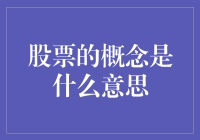 股票的概念是什么意思